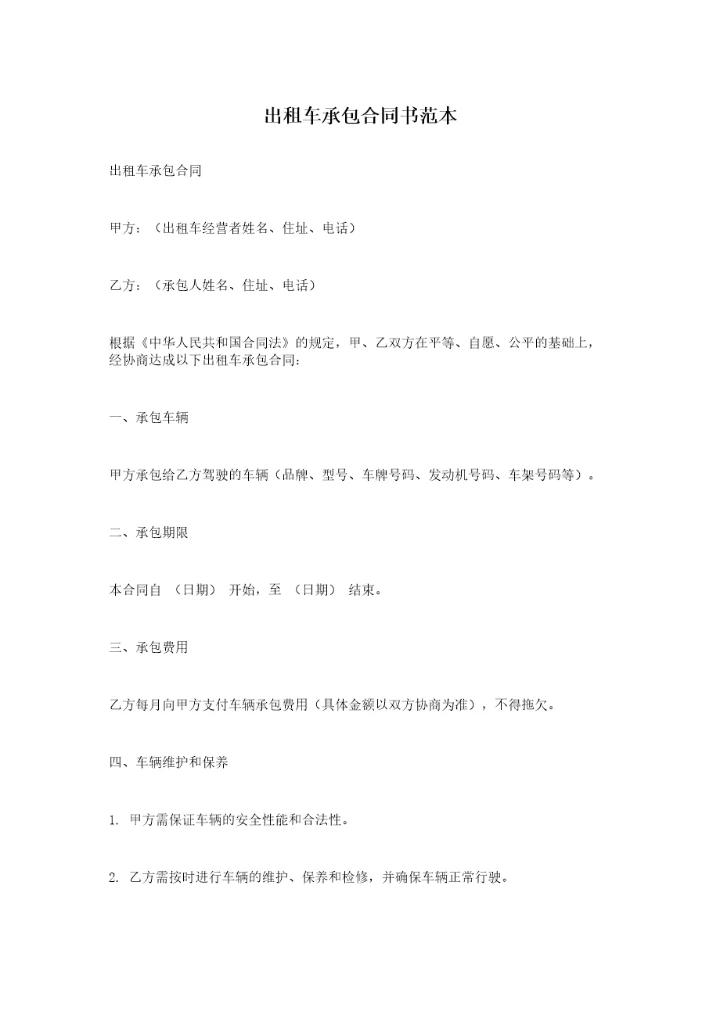 出租车承包合同书范本

出租车承包合同

甲方：（出租车经营者姓名、住址、电话）

乙方：（承包人姓名、住址、电话）

根据《中华人民共和国合同法》的规定，甲、乙双方在平等、自愿、公平的基础上，经协商达成以下出租车承包合同：

一、承包车辆

甲方承包给乙方驾驶的车辆（品牌、型号、车牌号码、发动机号码、车架号码等）。

二、承包期限

本合同自 （日期） 开始，至 （日期） 结束。

三、承包费用

乙方每月向甲方支付车辆承包费用（具体金额以双方协商为准），不得拖欠。

四、车辆维护和保养

1. 甲方需保证车辆的安全性能和合法性。

2. 乙方需按时进行车辆的维护、保养和检修，并确保车辆正常行驶。